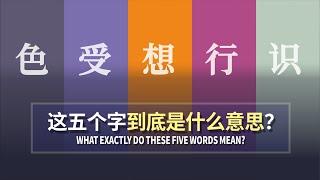 色 受 想 行 识

这五个字到底是什么意思?
WHAT EXACTLY DO THESE FIVE WORDS MEAN?